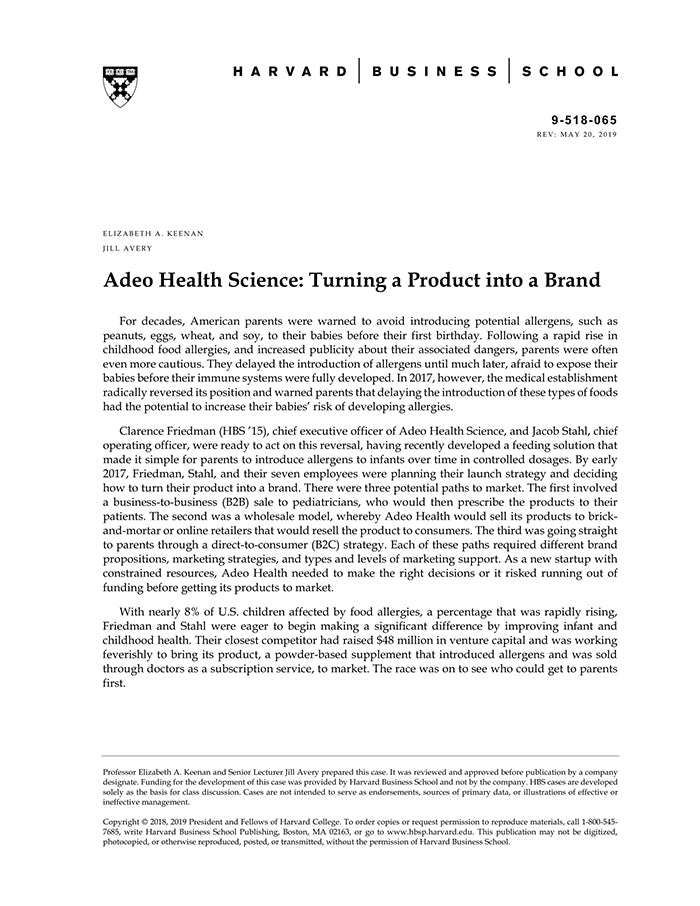 HARVARD | BUSINESS | SCHOOL

9-518-065
REV: MAY 20, 2019

ELIZABETH A. KEENAN
JILL AVERY

Adeo Health Science: Turning a Product into a Brand

For decades, American parents were warned to avoid introducing potential allergens, such as peanuts, eggs, wheat, and soy, to their babies before their first birthday. Following a rapid rise in childhood food allergies, and increased publicity about their associated dangers, parents were often even more cautious. They delayed the introduction of allergens until much later, afraid to expose their babies before their immune systems were fully developed. In 2017, however, the medical establishment radically reversed its position and warned parents that delaying the introduction of these types of foods had the potential to increase their babies' risk of developing allergies.

Clarence Friedman (HBS '15), chief executive officer of Adeo Health Science, and Jacob Stahl, chief operating officer, were ready to act on this reversal, having recently developed a feeding solution that made it simple for parents to introduce allergens to infants over time in controlled dosages. By early 2017, Friedman, Stahl, and their seven employees were planning their launch strategy and deciding how to turn their product into a brand. There were three potential paths to market. The first involved a business-to-business (B2B) sale to pediatricians, who would then prescribe the products to their patients. The second was a wholesale model, whereby Adeo Health would sell its products to brick-and-mortar or online retailers that would resell the product to consumers. The third was going straight to parents through a direct-to-consumer (B2C) strategy. Each of these paths required different brand propositions, marketing strategies, and types and levels of marketing support. As a new startup with constrained resources, Adeo Health needed to make the right decisions or it risked running out of funding before getting its products to market.

With nearly 8% of U.S. children affected by food allergies, a percentage that was rapidly rising, Friedman and Stahl were eager to begin making a significant difference by improving infant and childhood health. Their closest competitor had raised $48 million in venture capital and was working feverishly to bring its product, a powder-based supplement that introduced allergens and was sold through doctors as a subscription service, to market. The race was on to see who could get to parents first.

Professor Elizabeth A. Keenan and Senior Lecturer Jill Avery prepared this case. It was reviewed and approved before publication by a company designate. Funding for the development of this case was provided by Harvard Business School and not by the company. HBS cases are developed solely as the basis for class discussion. Cases are not intended to serve as endorsements, sources of primary data, or illustrations of effective or ineffective management.

Copyright © 2018, 2019 President and Fellows of Harvard College. To order copies or request permission to reproduce materials, call 1-800-545-7685, write Harvard Business School Publishing, Boston, MA 02163, or go to www.hbsp.harvard.edu. This publication may not be digitized, photocopied, or otherwise reproduced, posted, or transmitted, without the permission of Harvard Business School.